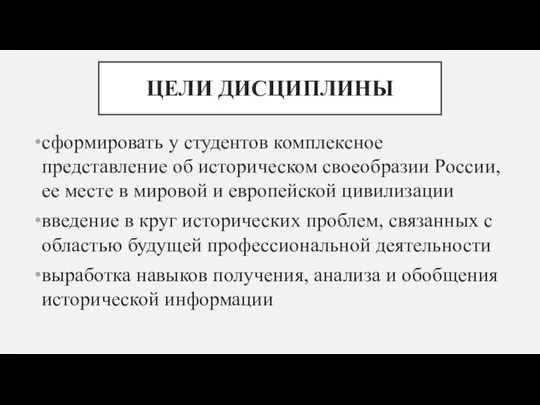 ЦЕЛИ ДИСЦИПЛИНЫ

•сформировать у студентов комплексное представление об историческом своеобразии России, ее месте в мировой и европейской цивилизации

•введение в круг исторических проблем, связанных с областью будущей профессиональной деятельности

•выработка навыков получения, анализа и обобщения исторической информации